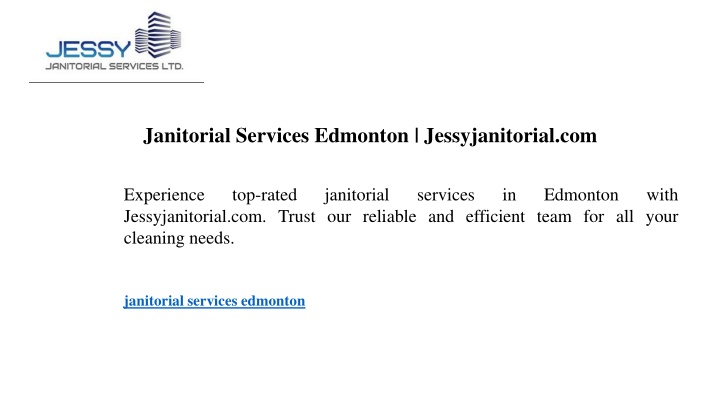 JESSY
JANITORIAL SERVICES LTD.

Janitorial Services Edmonton | Jessyjanitorial.com

Experience top-rated janitorial services in Edmonton with Jessyjanitorial.com. Trust our reliable and efficient team for all your cleaning needs.

janitorial services edmonton